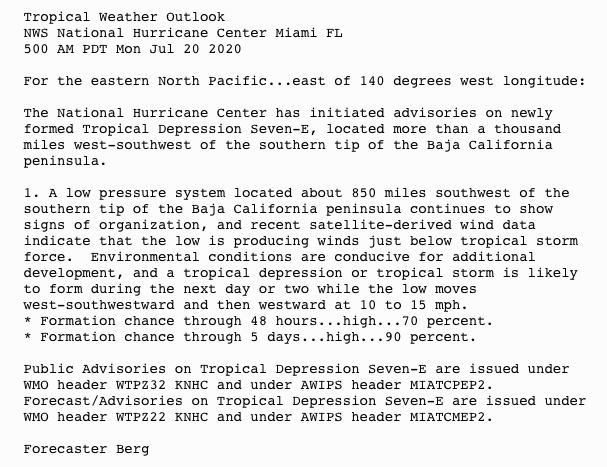 Tropical Weather Outlook
NWS National Hurricane Center Miami FL
500 AM PDT Mon Jul 20 2020

For the eastern North Pacific...east of 140 degrees west longitude:

The National Hurricane Center has initiated advisories on newly formed Tropical Depression Seven-E, located more than a thousand miles west-southwest of the southern tip of the Baja California peninsula.

1. A low pressure system located about 850 miles southwest of the southern tip of the Baja California peninsula continues to show signs of organization, and recent satellite-derived wind data indicate that the low is producing winds just below tropical storm force.  Environmental conditions are conducive for additional development, and a tropical depression or tropical storm is likely to form during the next day or two while the low moves west-southwestward and then westward at 10 to 15 mph.
* Formation chance through 48 hours...high...70 percent.
* Formation chance through 5 days...high...90 percent.

Public Advisories on Tropical Depression Seven-E are issued under WMO header WTPZ32 KNHC and under AWIPS header MIATCPEP2.
Forecast/Advisories on Tropical Depression Seven-E are issued under WMO header WTPZ22 KNHC and under AWIPS header MIATCMEP2.

Forecaster Berg